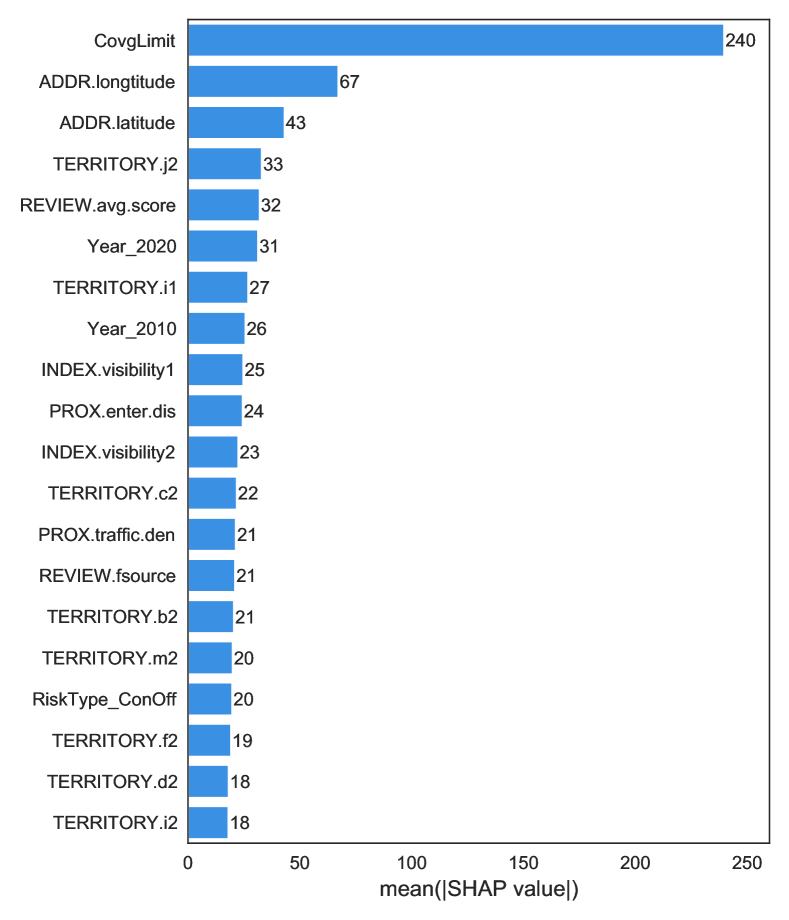 CovgLimit 240
ADDR.longtitude 67
ADDR.latitude 43
TERRITORY.j2 33
REVIEW.avg.score 32
Year_2020 31
TERRITORY.i1 27
Year_2010 26
INDEX.visibility1 25
PROX.enter.dis 24
INDEX.visibility2 23
TERRITORY.c2 22
PROX.traffic.den 21
REVIEW.fsource 21
TERRITORY.b2 21
TERRITORY.m2 20
RiskType_ConOff 20
TERRITORY.f2 19
TERRITORY.d2 18
TERRITORY.i2 18

0 50 100 150 200 250
mean(|SHAP value|)